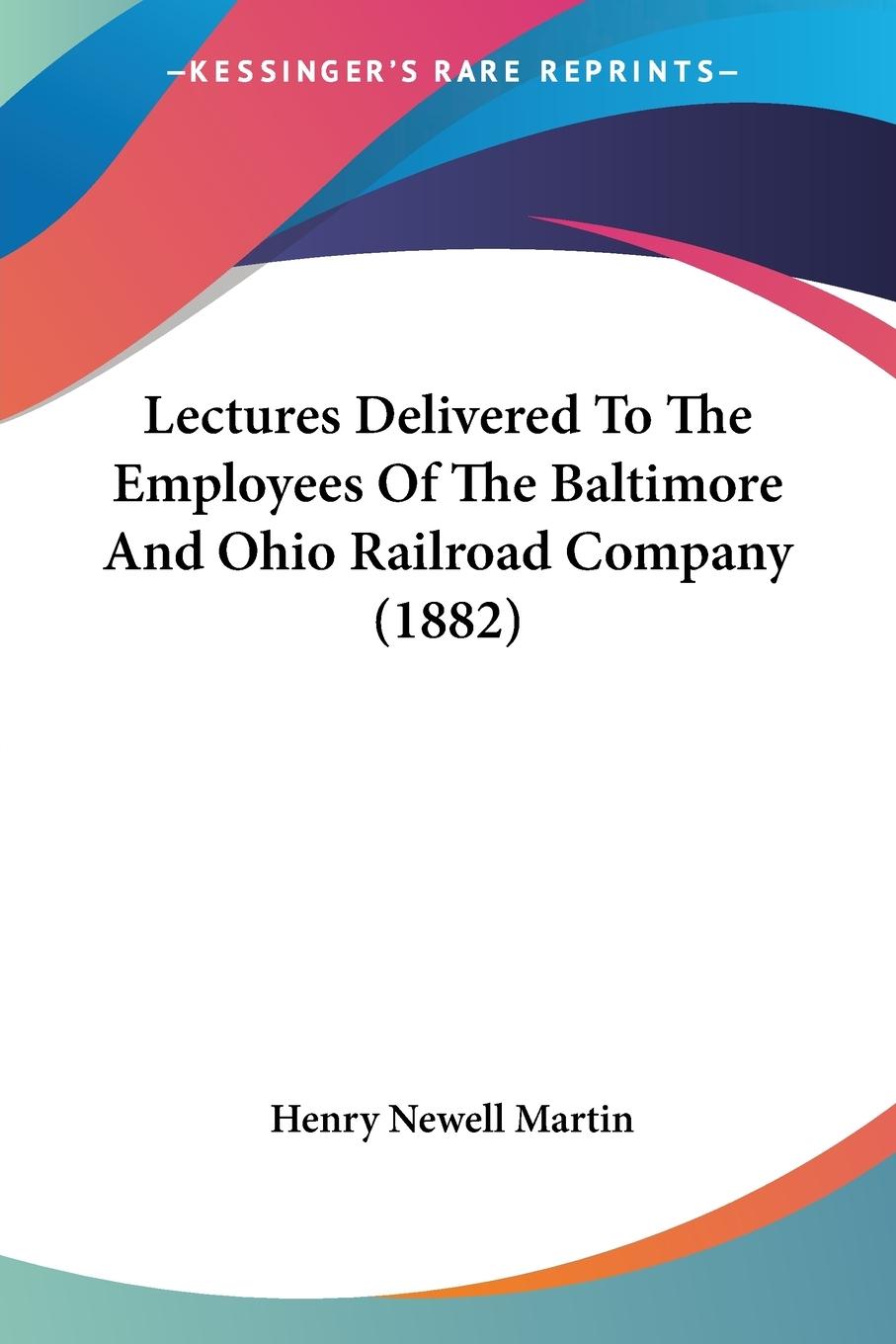 —KESSINGER'S RARE REPRINTS—

Lectures Delivered To The Employees Of The Baltimore And Ohio Railroad Company (1882)

Henry Newell Martin